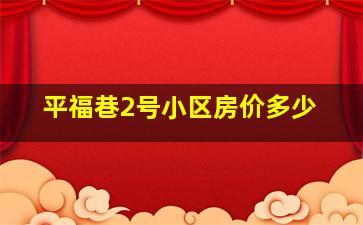 平福巷2号小区房价多少